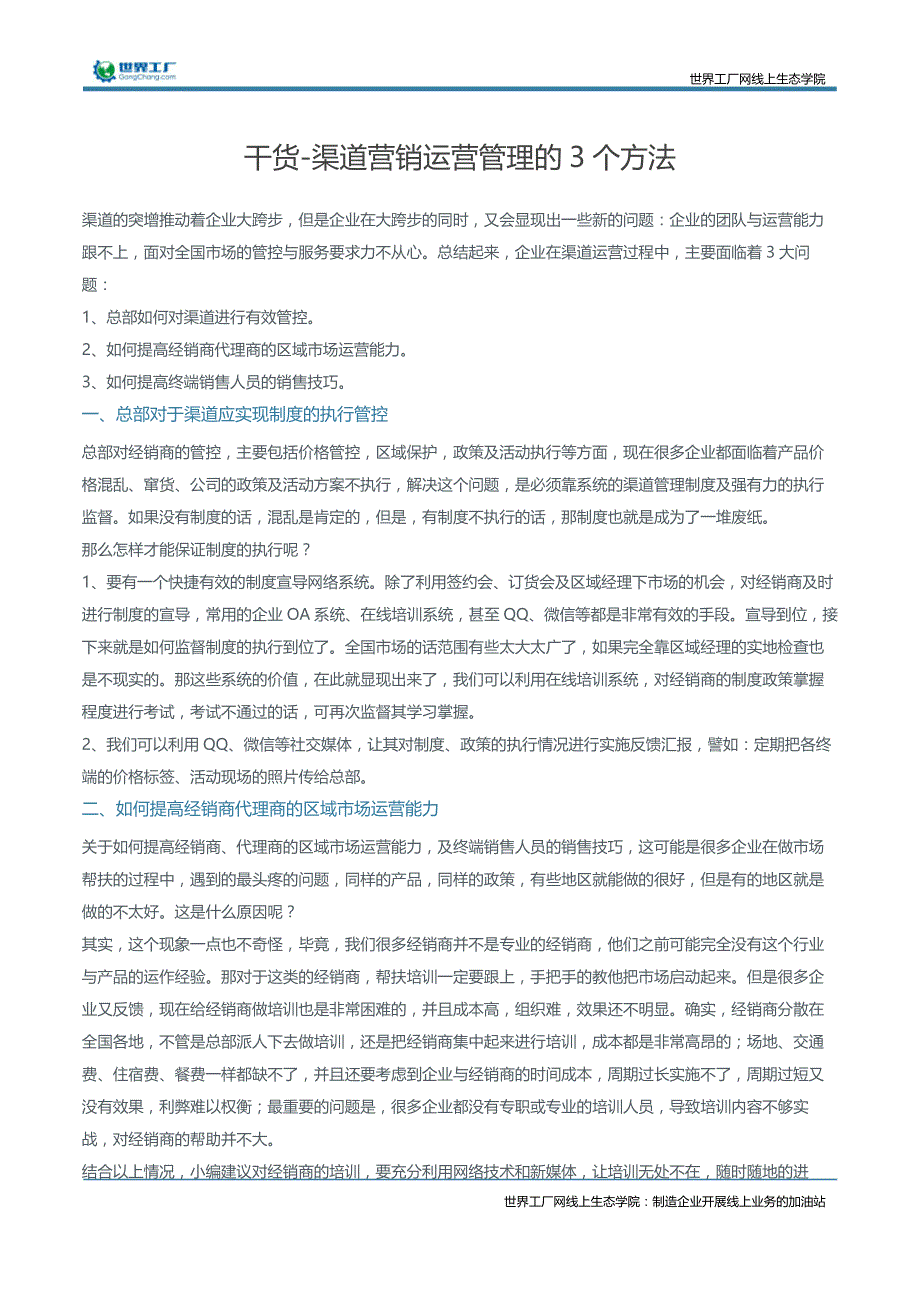 世界工厂
GongChang.com

世界工厂网线上生态学院

干货-渠道营销运营管理的 3 个方法

渠道的突增推动着企业大跨步，但是企业在大跨步的同时，又会显现出一些新的问题：企业的团队与运营能力跟不上，面对全国市场的管控与服务要求力不从心。总结起来，企业在渠道运营过程中，主要面临着 3 大问题：

1、总部如何对渠道进行有效管控。

2、如何提高经销商代理商的区域市场运营能力。

3、如何提高终端销售人员的销售技巧。

一、总部对于渠道应实现制度的执行管控

总部对经销商的管控，主要包括价格管控，区域保护，政策及活动执行等方面，现在很多企业都面临着产品价格混乱、窜货、公司的政策及活动方案不执行，解决这个问题，是必须靠系统的渠道管理制度及强有力的执行监督。如果没有制度的话，混乱是肯定的，但是，有制度不执行的话，那制度也就是成为了一堆废纸。

那么怎样才能保证制度的执行呢？

1、要有一个快捷有效的制度宣导网络系统。除了利用签约会、订货会及区域经理下市场的机会，对经销商及时进行制度的宣导，常用的企业 OA 系统、在线培训系统，甚至 QQ、微信等都是非常有效的手段。宣导到位，接下来就是如何监督制度的执行到位了。全国市场的话范围有些太大太广了，如果完全靠区域经理的实地检查也是不现实的。那这些系统的价值，在此就显现出来了，我们可以利用在线培训系统，对经销商的制度政策掌握程度进行考试，考试不通过的话，可再次监督其学习掌握。

2、我们可以利用 QQ、微信等社交媒体，让其对制度、政策的执行情况进行实施反馈汇报，譬如：定期把各终端的价格标签、活动现场的照片传给总部。

二、如何提高经销商代理商的区域市场运营能力

关于如何提高经销商、代理商的区域市场运营能力，及终端销售人员的销售技巧，这可能是很多企业在做市场帮扶的过程中，遇到的最头疼的问题，同样的产品，同样的政策，有些地区就能做的很好，但是有的地区就是做的不太好。这是什么原因呢？

其实，这个现象一点也不奇怪，毕竟，我们很多经销商并不是专业的经销商，他们之前可能完全没有这个行业与产品的运作经验。那对于这类的经销商，帮扶培训一定要跟上，手把手的教他把市场启动起来。但是很多企业又反馈，现在给经销商做培训也是非常困难的，并且成本高，组织难，效果还不明显。确实，经销商分散在全国各地，不管是总部派人下去做培训，还是把经销商集中起来进行培训，成本都是非常高昂的；场地、交通费、住宿费、餐费一样都缺不了，并且还要考虑到企业与经销商的时间成本，周期过长实施不了，周期过短又没有效果，利弊难以权衡；最重要的问题是，很多企业都没有专职或专业的培训人员，导致培训内容不够实战，对经销商的帮助并不大。

结合以上情况，小编建议对经销商的培训，要充分利用网络技术和新媒体，让培训无处不在，随时随地的进

世界工厂网线上生态学院：制造企业开展线上业务的加油站